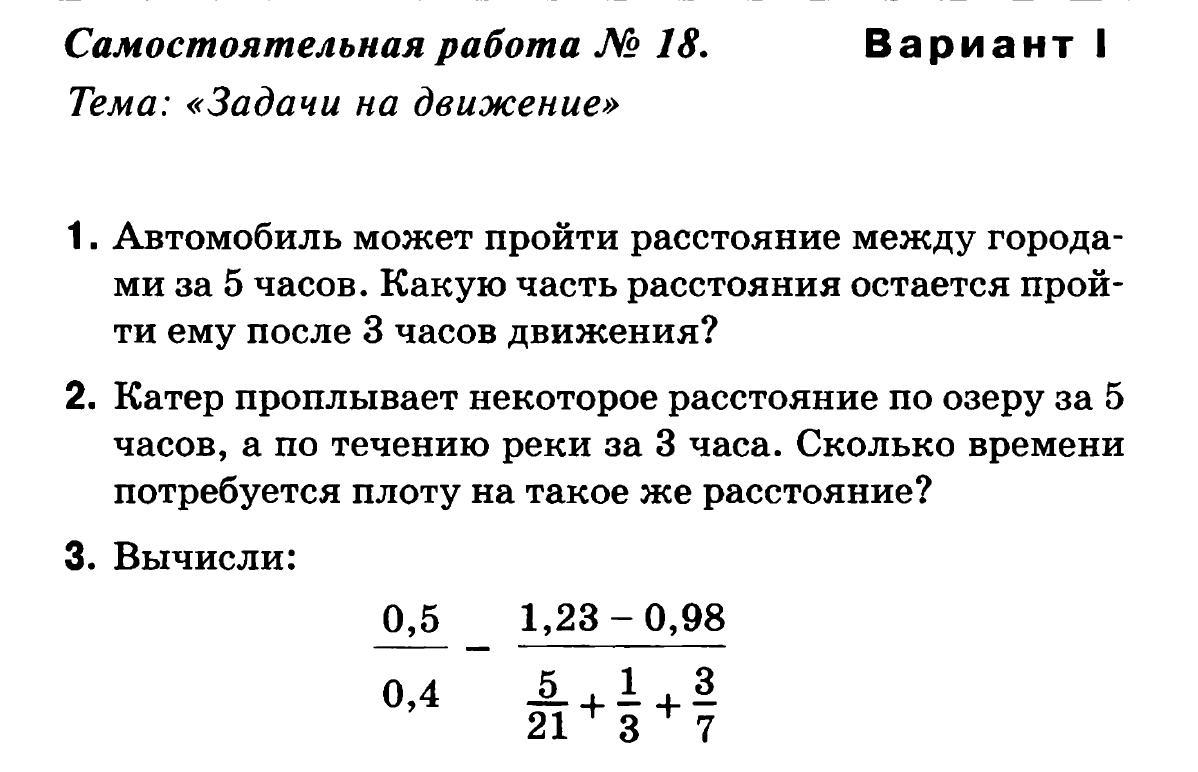 Самостоятельная работа № 18. Вариант I

Тема: «Задачи на движение»

1. Автомобиль может пройти расстояние между городами за 5 часов. Какую часть расстояния остается пройти ему после 3 часов движения?

2. Катер проплывает некоторое расстояние по озеру за 5 часов, а по течению реки за 3 часа. Сколько времени потребуется плоту на такое же расстояние?

3. Вычисли:

$\frac{0,5}{0,4} - \frac{1,23 - 0,98}{\frac{5}{21} + \frac{1}{3} + \frac{3}{7}}$